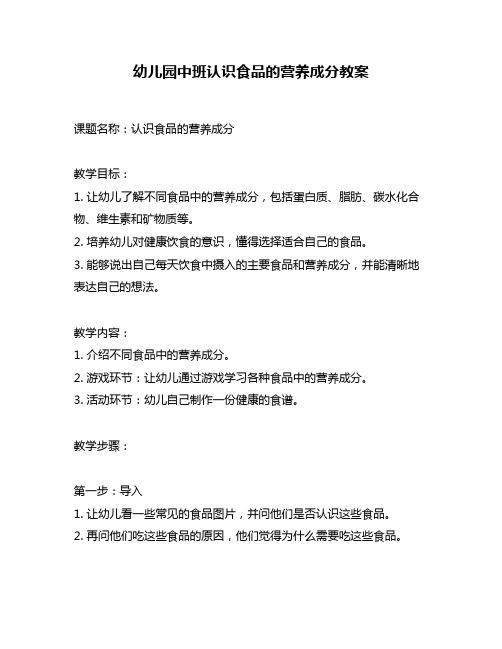 幼儿园中班认识食品的营养成分教案

课题名称：认识食品的营养成分

教学目标：
1. 让幼儿了解不同食品中的营养成分，包括蛋白质、脂肪、碳水化合物、维生素和矿物质等。
2. 培养幼儿对健康饮食的意识，懂得选择适合自己的食品。
3. 能够说出自己每天饮食中摄入的主要食品和营养成分，并能清晰地表达自己的想法。

教学内容：
1. 介绍不同食品中的营养成分。
2. 游戏环节：让幼儿通过游戏学习各种食品中的营养成分。
3. 活动环节：幼儿自己制作一份健康的食谱。

教学步骤：

第一步：导入
1. 让幼儿看一些常见的食品图片，并问他们是否认识这些食品。
2. 再问他们吃这些食品的原因，他们觉得为什么需要吃这些食品。